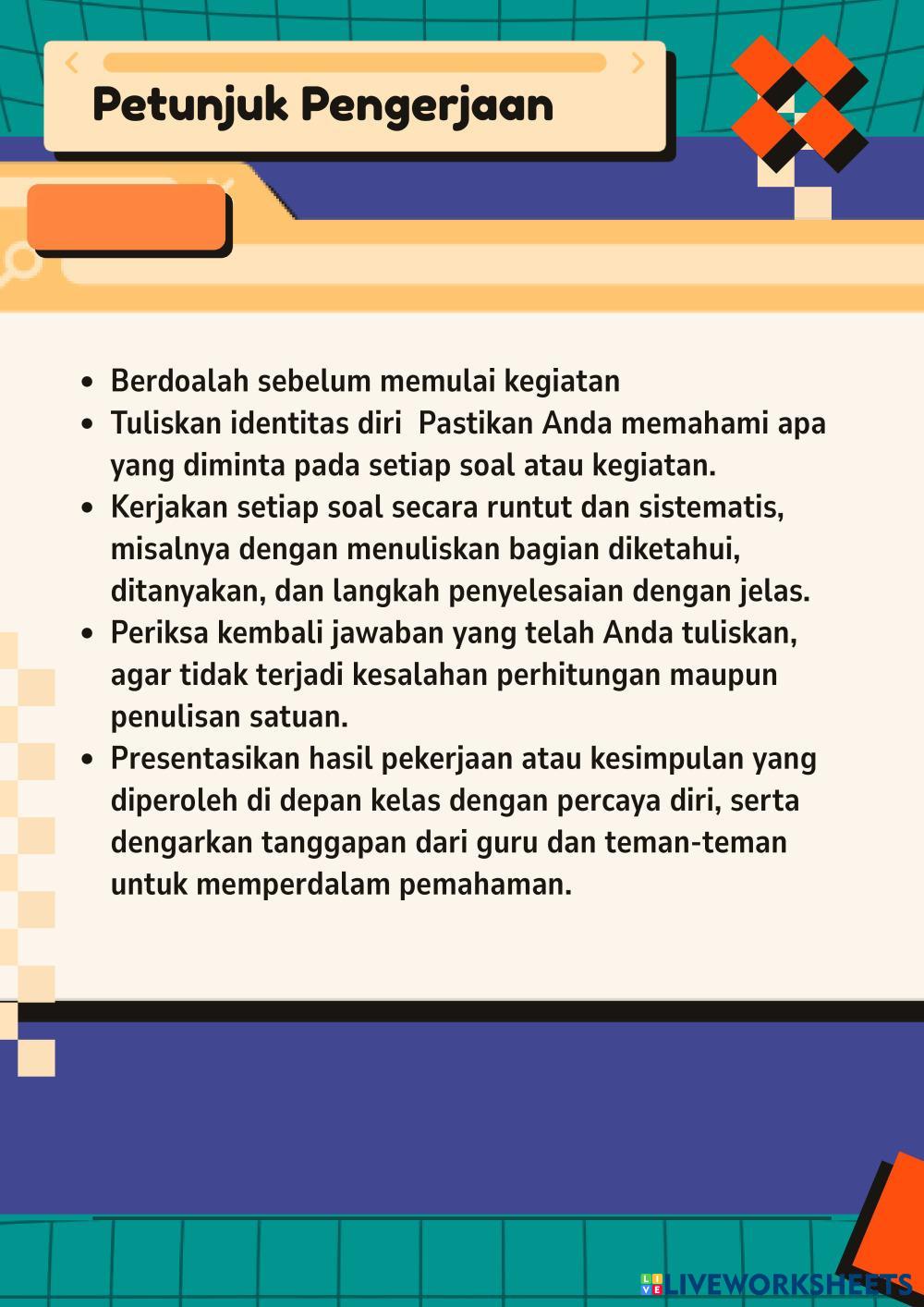 Petunjuk Pengerjaan

- Berdoalah sebelum memulai kegiatan
- Tuliskan identitas diri  Pastikan Anda memahami apa yang diminta pada setiap soal atau kegiatan.
- Kerjakan setiap soal secara runtut dan sistematis, misalnya dengan menuliskan bagian diketahui, ditanyakan, dan langkah penyelesaian dengan jelas.
- Periksa kembali jawaban yang telah Anda tuliskan, agar tidak terjadi kesalahan perhitungan maupun penulisan satuan.
- Presentasikan hasil pekerjaan atau kesimpulan yang diperoleh di depan kelas dengan percaya diri, serta dengarkan tanggapan dari guru dan teman-teman untuk memperdalam pemahaman.

LIVEWORKSHEETS